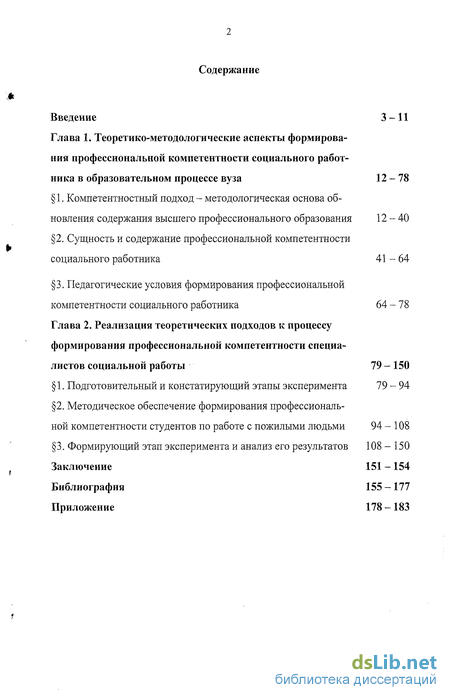 2

Содержание

Введение 3 – 11

Глава 1. Теоретико-методологические аспекты формирования профессиональной компетентности социального работника в образовательном процессе вуза 12 – 78

§1. Компетентностный подход – методологическая основа обновления содержания высшего профессионального образования 12 – 40

§2. Сущность и содержание профессиональной компетентности социального работника 41 – 64

§3. Педагогические условия формирования профессиональной компетентности социального работника 64 – 78

Глава 2. Реализация теоретических подходов к процессу формирования профессиональной компетентности специалистов социальной работы 79 – 150

§1. Подготовительный и констатирующий этапы эксперимента 79 – 94

§2. Методическое обеспечение формирования профессиональной компетентности студентов по работе с пожилыми людьми 94 – 108

§3. Формирующий этап эксперимента и анализ его результатов 108 – 150

Заключение 151 – 154

Библиография 155 – 177

Приложение 178 – 183

dsLib.net
библиотека диссертаций